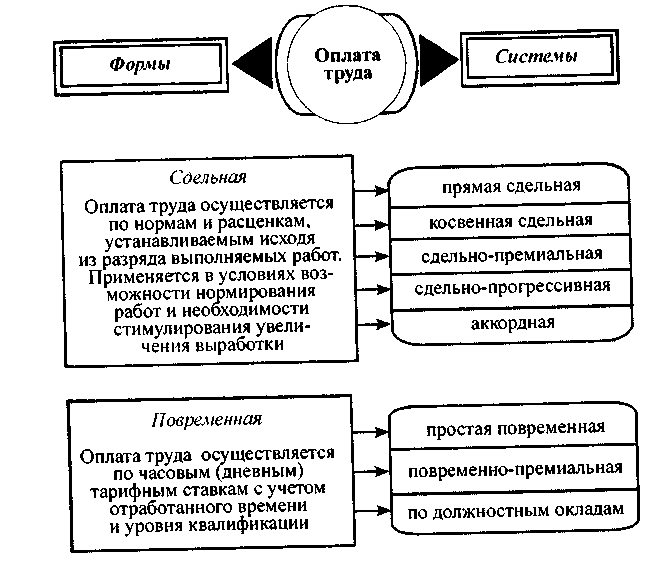 Формы

Оплата труда

Системы

Сдельная

Оплата труда осуществляется по нормам и расценкам, устанавливаемым исходя из разряда выполняемых работ. Применяется в условиях возможности нормирования работ и необходимости стимулирования увеличения выработки

прямая сдельная

косвенная сдельная

сдельно-премиальная

сдельно-прогрессивная

аккордная

Повременная

Оплата труда осуществляется по часовым (дневным) тарифным ставкам с учетом отработанного времени и уровня квалификации

простая повременная

повременно-премиальная

по должностным окладам